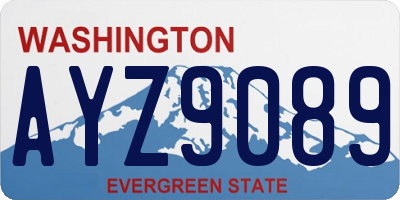 WASHINGTON

AYZ9089

EVERGREEN STATE